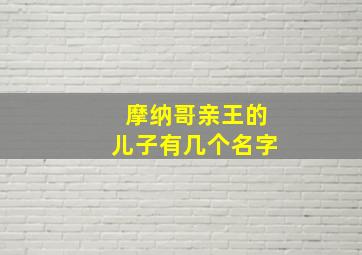 摩纳哥亲王的
儿子有几个名字